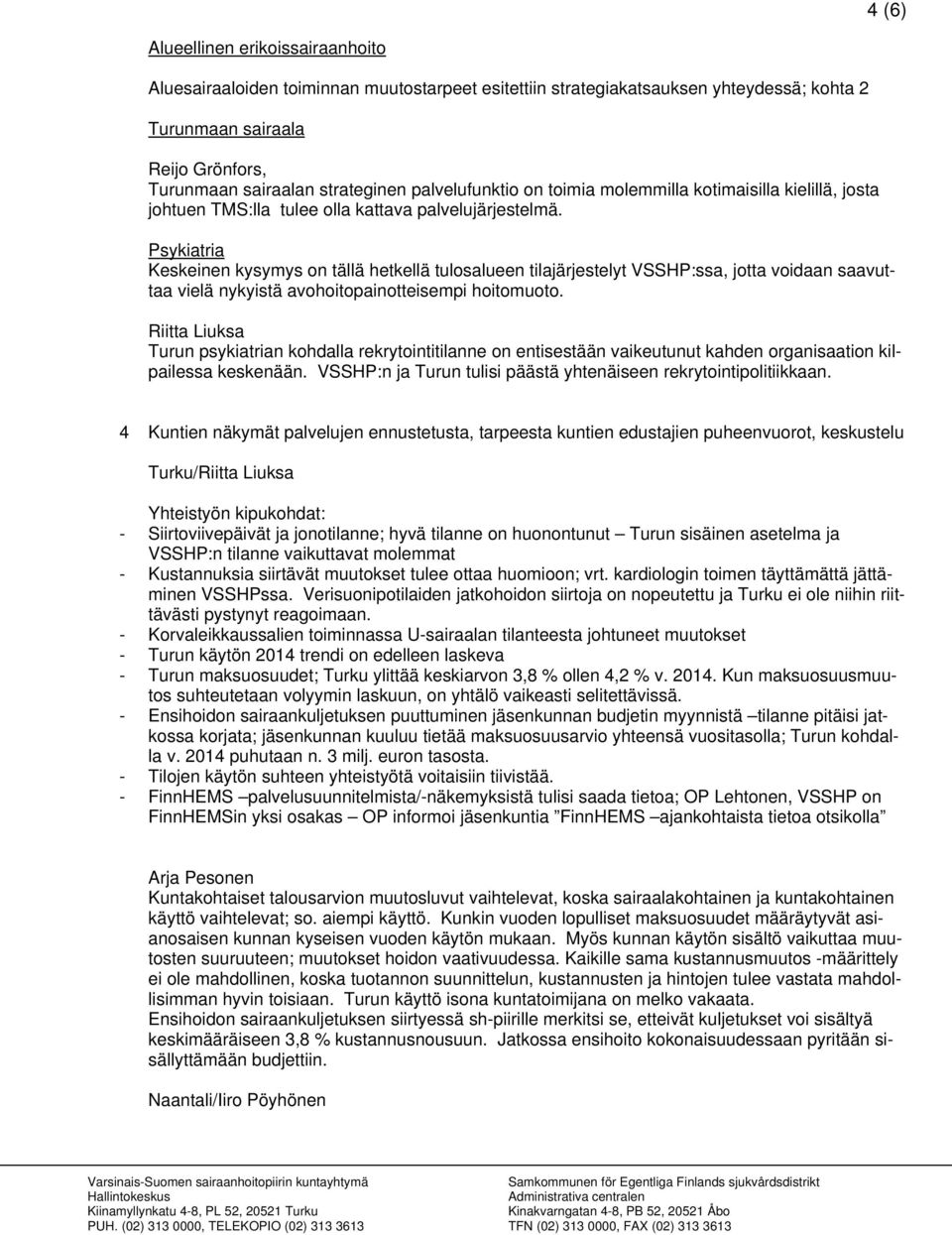 4 (6)

Alueellinen erikoissairaanhoito

Aluesairaaloiden toiminnan muutostarpeet esitettiin strategiakatsauksen yhteydessä; kohta 2

Turunmaan sairaala

Reijo Grönfors,
Turunmaan sairaalan strateginen palvelufunktio on toimia molemmilla kotimaisilla kielillä, josta johtuen TMS:lla tulee olla kattava palvelujärjestelmä.

Psykiatria
Keskeinen kysymys on tällä hetkellä tulosalueen tilajärjestelyt VSSHP:ssa, jotta voidaan saavuttaa vielä nykyistä avohoitopainotteisempi hoitomuoto.

Riitta Liuksa
Turun psykiatrian kohdalla rekrytointitilanne on entisestään vaikeutunut kahden organisaation kilpailessa keskenään. VSSHP:n ja Turun tulisi päästä yhtenäiseen rekrytointipolitiikkaan.

4 Kuntien näkymät palvelujen ennustetusta, tarpeesta kuntien edustajien puheenvuorot, keskustelu

Turku/Riitta Liuksa

Yhteistyön kipukohdat:
- Siirtoviivepäivät ja jonotilanne; hyvä tilanne on huonontunut – Turun sisäinen asetelma ja VSSHP:n tilanne vaikuttavat molemmat
- Kustannuksia siirtävät muutokset tulee ottaa huomioon; vrt. kardiologin toimen täyttämättä jättäminen VSSHPssa. Verisuonipotilaiden jatkohoidon siirtoja on nopeutettu ja Turku ei ole niihin riittävästi pystynyt reagoimaan.
- Korvaleikkaussalien toiminnassa U-sairaalan tilanteesta johtuneet muutokset
- Turun käytön 2014 trendi on edelleen laskeva
- Turun maksuosuudet; Turku ylittää keskiarvon 3,8 % ollen 4,2 % v. 2014. Kun maksuosuusmuutos suhteutetaan volyymin laskuun, on yhtälö vaikeasti selitettävissä.
- Ensihoidon sairaankuljetuksen puuttuminen jäsenkunnan budjetin myynnistä –tilanne pitäisi jatkossa korjata; jäsenkunnan kuuluu tietää maksuosuusarvio yhteensä vuositasolla; Turun kohdalla v. 2014 puhutaan n. 3 milj. euron tasosta.
- Tilojen käytön suhteen yhteistyötä voitaisiin tiivistää.
- FinnHEMS –palvelusuunnitelmista/-näkemyksistä tulisi saada tietoa; OP Lehtonen, VSSHP on FinnHEMSin yksi osakas – OP informoi jäsenkuntia ”FinnHEMS –ajankohtaista tietoa otsikolla”

Arja Pesonen
Kuntakohtaiset talousarvion muutosluvut vaihtelevat, koska sairaalakohtainen ja kuntakohtainen käyttö vaihtelevat; so. aiempi käyttö. Kunkin vuoden lopulliset maksuosuudet määräytyvät asianosaisen kunnan kyseisen vuoden käytön mukaan. Myös kunnan käytön sisältö vaikuttaa muutosten suuruuteen; muutokset hoidon vaativuudessa. Kaikille sama kustannusmuutos -määrittely ei ole mahdollinen, koska tuotannon suunnittelun, kustannusten ja hintojen tulee vastata mahdollisimman hyvin toisiaan. Turun käyttö isona kuntatoimijana on melko vakaata.
Ensihoidon sairaankuljetuksen siirtyessä sh-piirille merkitsi se, etteivät kuljetukset voi sisältyä keskimääräiseen 3,8 % kustannusnousuun. Jatkossa ensihoito kokonaisuudessaan pyritään sisällyttämään budjettiin.

Naantali/Iiro Pöyhönen

Varsinais-Suomen sairaanhoitopiirin kuntayhtymä
Hallintokeskus
Kiinamyllynkatu 4-8, PL 52, 20521 Turku
PUH. (02) 313 0000, TELEKOPIO (02) 313 3613

Samkommunen för Egentliga Finlands sjukvårdsdistrikt
Administrativa centralen
Kinakvarngatan 4-8, PB 52, 20521 Åbo
TFN (02) 313 0000, FAX (02) 313 3613